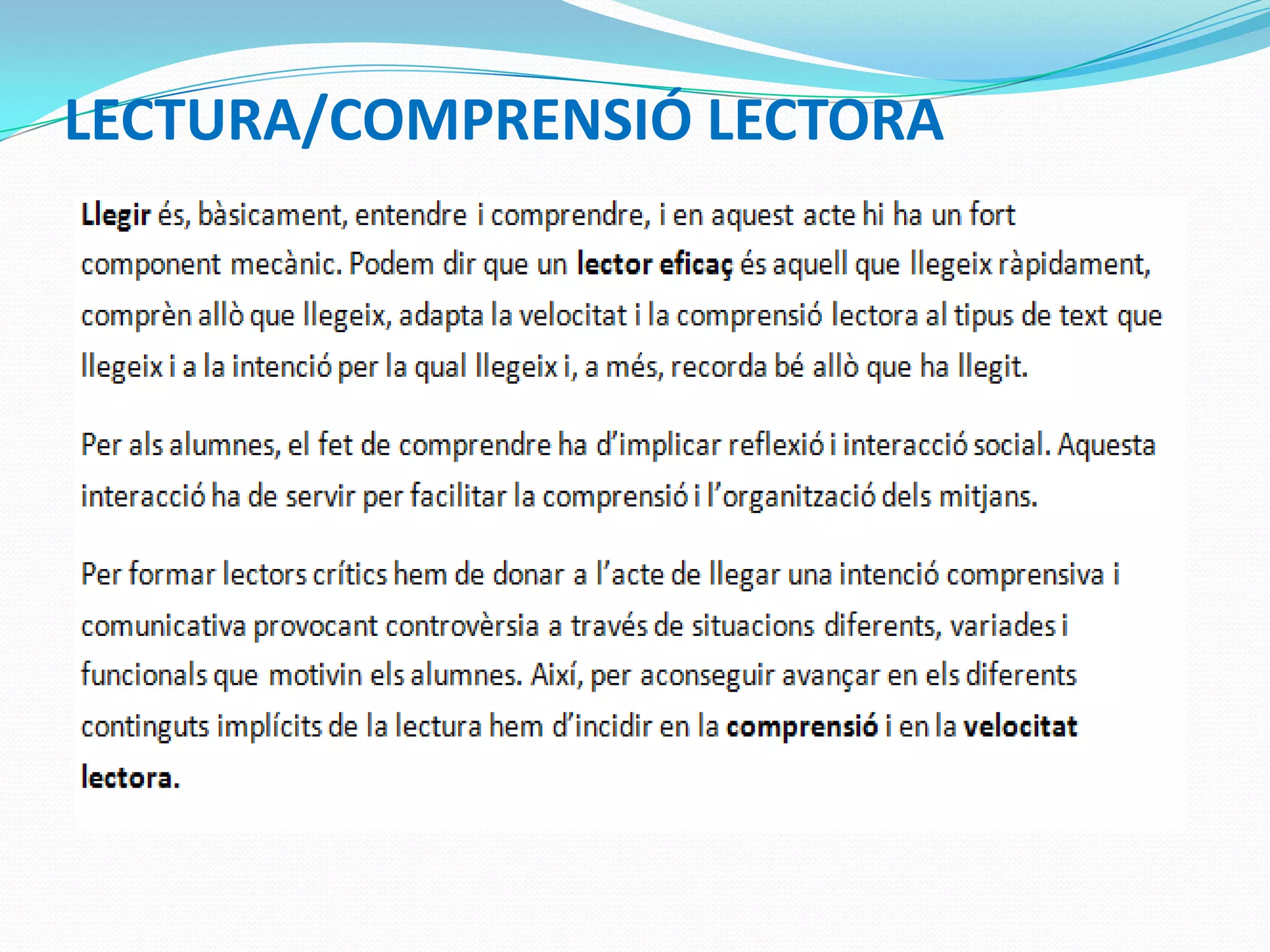 LECTURA/COMPRENSIÓ LECTORA

Llegir és, bàsicament, entendre i comprendre, i en aquest acte hi ha un fort component mecànic. Podem dir que un lector eficaç és aquell que llegeix ràpidament, comprèn allò que llegeix, adapta la velocitat i la comprensió lectora al tipus de text que llegeix i a la intenció per la qual llegeix i, a més, recorda bé allò que ha llegit.

Per als alumnes, el fet de comprendre ha d'implicar reflexió i interacció social. Aquesta interacció ha de servir per facilitar la comprensió i l'organització dels mitjans.

Per formar lectors crítics hem de donar a l'acte de llegar una intenció comprensiva i comunicativa provocant controvèrsia a través de situacions diferents, variades i funcionals que motivin els alumnes. Així, per aconseguir avançar en els diferents continguts implícits de la lectura hem d'incidir en la comprensió i en la velocitat lectora.